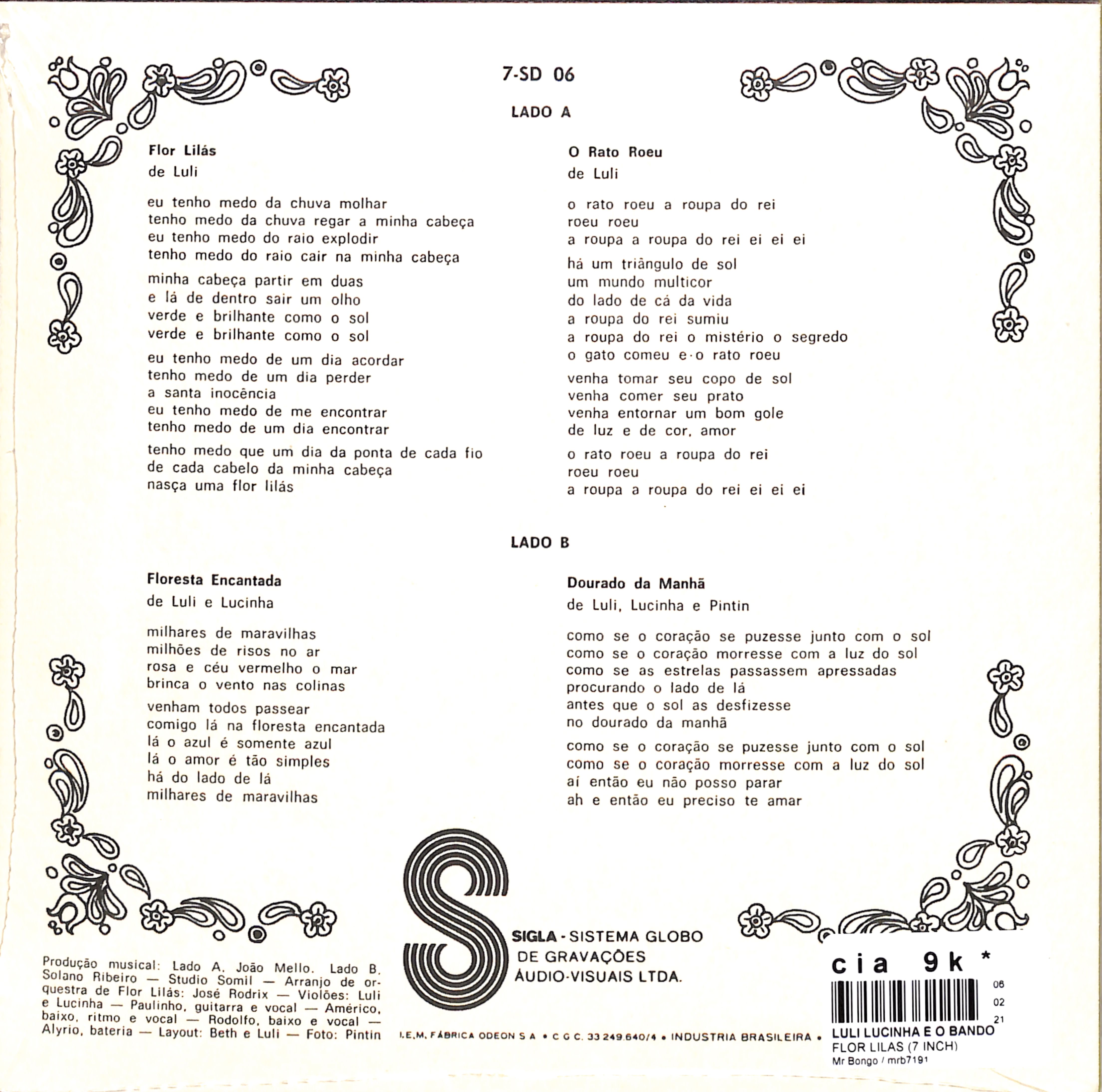 7-SD 06

LADO A

Flor Lilás
de Luli

eu tenho medo da chuva molhar
tenho medo da chuva regar a minha cabeça
eu tenho medo do raio explodir
tenho medo do raio cair na minha cabeça

minha cabeça partir em duas
e lá de dentro sair um olho
verde e brilhante como o sol
verde e brilhante como o sol

eu tenho medo de um dia acordar
tenho medo de um dia perder
a santa inocência
eu tenho medo de me encontrar
tenho medo de um dia encontrar

tenho medo que um dia da ponta de cada fio
de cada cabelo da minha cabeça
nasça uma flor lilás

O Rato Roeu
de Luli

o rato roeu a roupa do rei
roeu roeu
a roupa a roupa do rei ei ei ei

há um triângulo de sol
um mundo multicor
do lado de cá da vida
a roupa do rei sumiu
a roupa do rei o mistério o segredo
o gato comeu e o rato roeu

venha tomar seu copo de sol
venha comer seu prato
venha entornar um bom gole
de luz e de cor, amor

o rato roeu a roupa do rei
roeu roeu
a roupa a roupa do rei ei ei ei

LADO B

Floresta Encantada
de Luli e Lucinha

milhares de maravilhas
milhões de risos no ar
rosa e céu vermelho o mar
brinca o vento nas colinas

venham todos passear
comigo lá na floresta encantada
lá o azul é somente azul
lá o amor é tão simples
há do lado de lá
milhares de maravilhas

Dourado da Manhã
de Luli, Lucinha e Pintin

como se o coração se puzesse junto com o sol
como se o coração morresse com a luz do sol
como se as estrelas passassem apressadas
procurando o lado de lá
antes que o sol as desfizesse
no dourado da manhã

como se o coração se puzesse junto com o sol
como se o coração morresse com a luz do sol
aí então eu não posso parar
ah e então eu preciso te amar

Produção musical: Lado A. João Mello. Lado B. Solano Ribeiro — Studio Somil — Arranjo de orquestra de Flor Lilás: José Rodrix — Violões: Luli e Lucinha — Paulinho, guitarra e vocal — Américo, baixo, ritmo e vocal — Rodolfo, baixo e vocal — Alyrio, bateria — Layout: Beth e Luli — Foto: Pintin

SIGLA - SISTEMA GLOBO
DE GRAVAÇÕES
ÁUDIO-VISUAIS LTDA.

I.E.M. FÁBRICA ODEON S A • C G C. 33 249.640/4 • INDUSTRIA BRASILEIRA •

cia 9k *
06
02
21
LULI LUCINHA E O BANDO
FLOR LILAS (7 INCH)
Mr Bongo / mrb7191